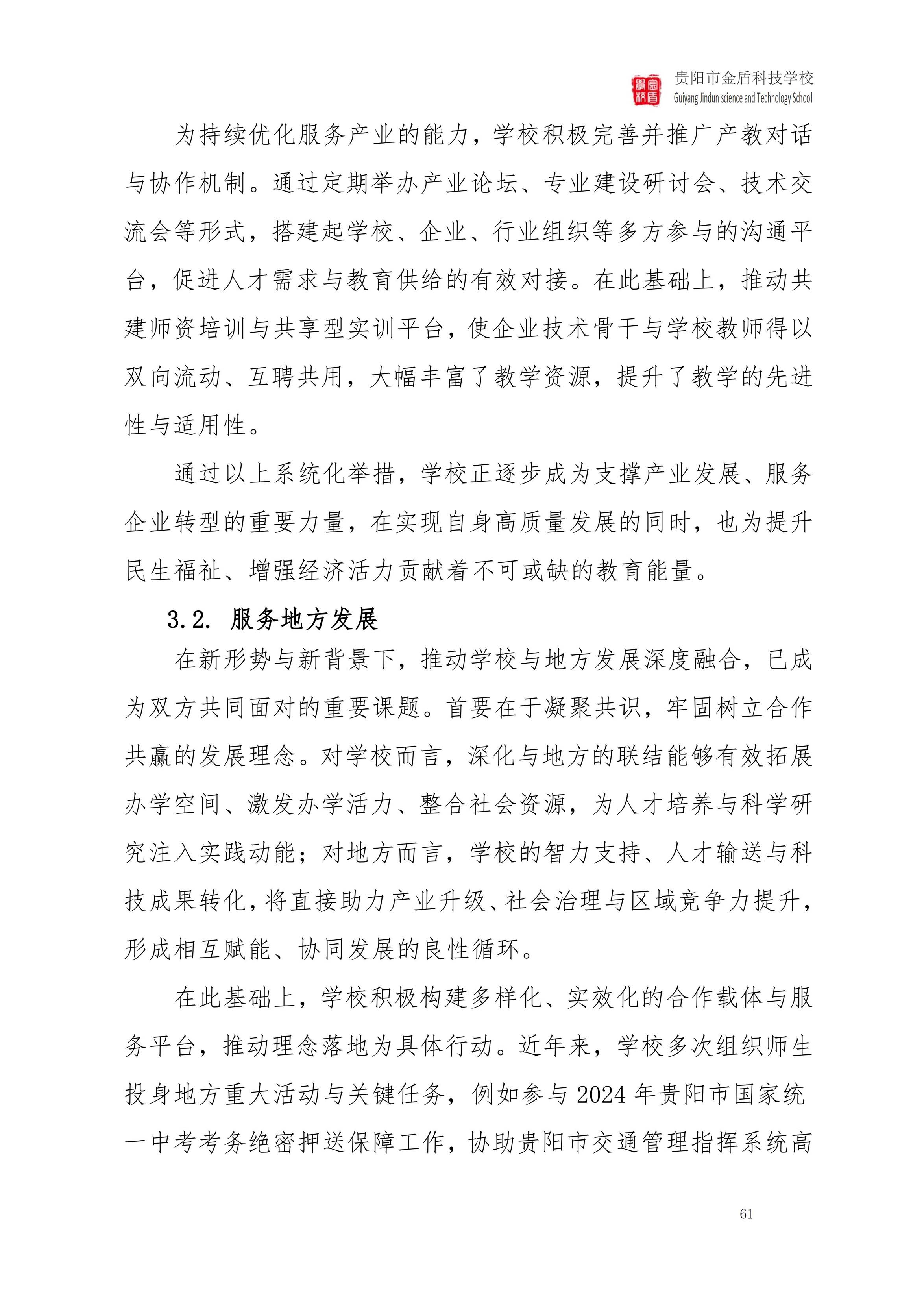 贵阳市金盾科技学校
Guiyang Jindun science and Technology School

为持续优化服务产业的能力，学校积极完善并推广产教对话与协作机制。通过定期举办产业论坛、专业建设研讨会、技术交流会等形式，搭建起学校、企业、行业组织等多方参与的沟通平台，促进人才需求与教育供给的有效对接。在此基础上，推动共建师资培训与共享型实训平台，使企业技术骨干与学校教师得以双向流动、互聘共用，大幅丰富了教学资源，提升了教学的先进性与适用性。

通过以上系统化举措，学校正逐步成为支撑产业发展、服务企业转型的重要力量，在实现自身高质量发展的同时，也为提升民生福祉、增强经济活力贡献着不可或缺的教育能量。

3.2. 服务地方发展

在新形势与新背景下，推动学校与地方发展深度融合，已成为双方共同面对的重要课题。首要在于凝聚共识，牢固树立合作共赢的发展理念。对学校而言，深化与地方的联结能够有效拓展办学空间、激发办学活力、整合社会资源，为人才培养与科学研究注入实践动能；对地方而言，学校的智力支持、人才输送与科技成果转化，将直接助力产业升级、社会治理与区域竞争力提升，形成相互赋能、协同发展的良性循环。

在此基础上，学校积极构建多样化、实效化的合作载体与服务平台，推动理念落地为具体行动。近年来，学校多次组织师生投身地方重大活动与关键任务，例如参与 2024 年贵阳市国家统一中考考务绝密押送保障工作，协助贵阳市交通管理指挥系统高

61